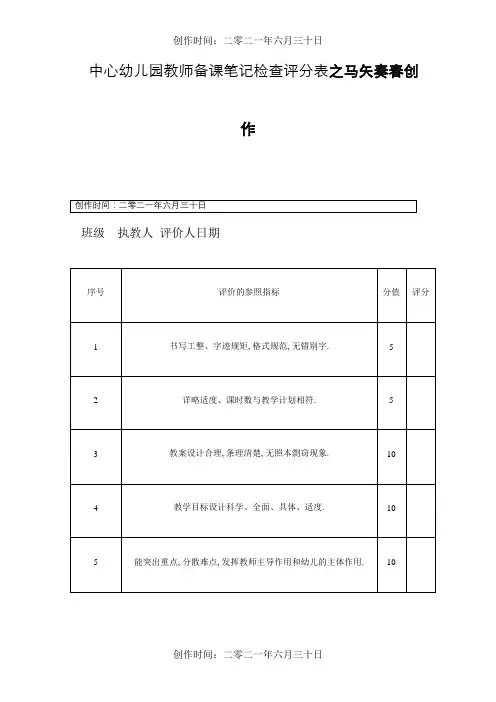 创作时间：二零二一年六月三十日

中心幼儿园教师备课笔记检查评分表之马矢奏春创作

创作时间：二零二一年六月三十日

班级 执教人 评价人日期

| 序号 | 评价的参照指标 | 分值 | 评分 |
|---|---|---|---|
| 1 | 书写工整、字迹规矩, 格式规范, 无错别字. | 5 | |
| 2 | 详略适度、课时数与教学计划相符. | 5 | |
| 3 | 教案设计合理, 条理清楚, 无照本剽窃现象. | 10 | |
| 4 | 教学目标设计科学、全面、具体、适度. | 10 | |
| 5 | 能突出重点, 分散难点, 发挥教师主导作用和幼儿的主体作用. | 10 | |

创作时间：二零二一年六月三十日